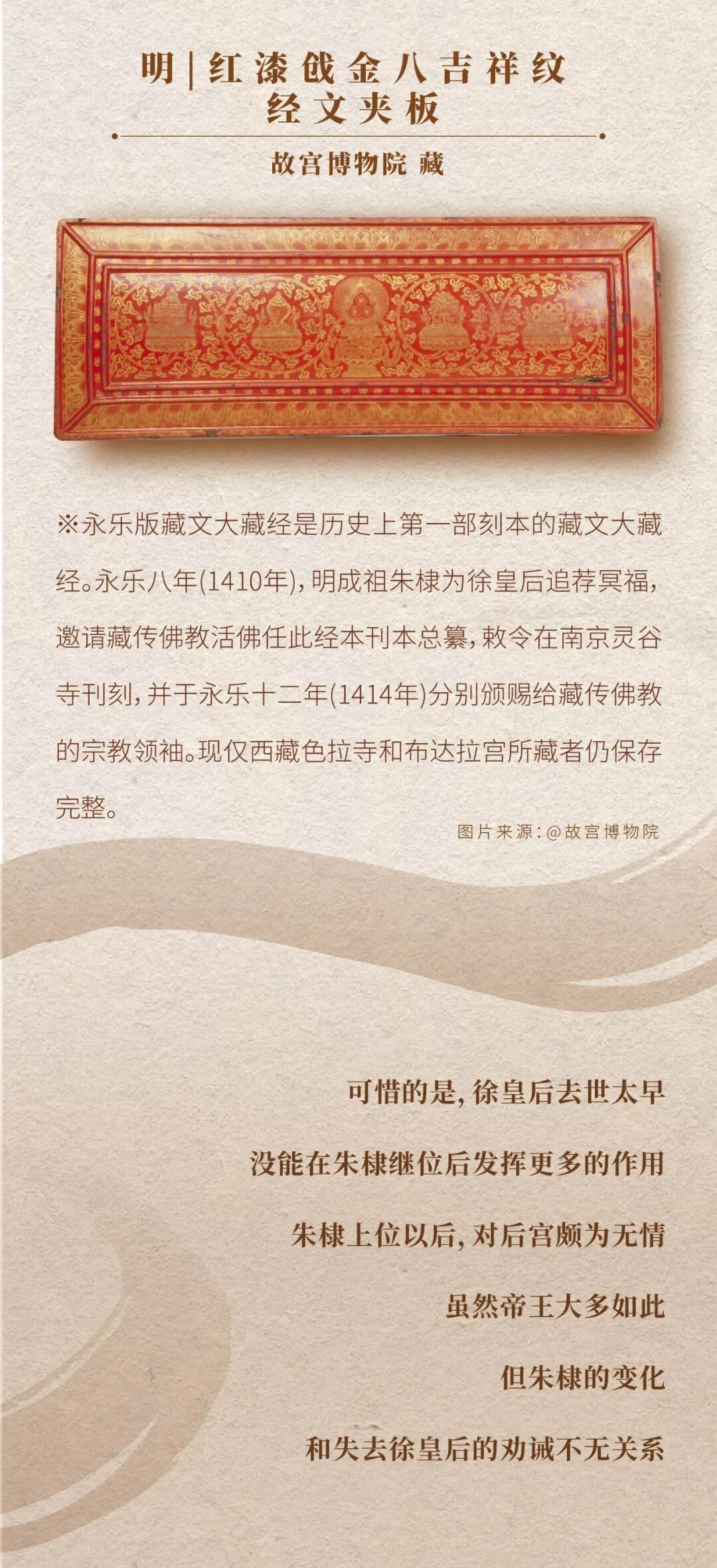 明|红漆戗金八吉祥纹
经文夹板

故宫博物院 藏

※永乐版藏文大藏经是历史上第一部刻本的藏文大藏经。永乐八年(1410年),明成祖朱棣为徐皇后追荐冥福,邀请藏传佛教活佛任此经本刊本总纂,敕令在南京灵谷寺刊刻,并于永乐十二年(1414年)分别颁赐给藏传佛教的宗教领袖。现仅西藏色拉寺和布达拉宫所藏者仍保存完整。

图片来源:@故宫博物院

可惜的是,徐皇后去世太早

没能在朱棣继位后发挥更多的作用

朱棣上位以后,对后宫颇为无情

虽然帝王大多如此

但朱棣的变化

和失去徐皇后的劝诫不无关系